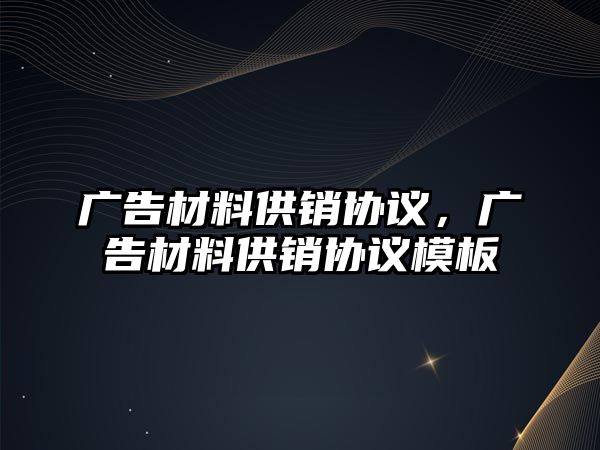 广告材料供销协议，广告材料供销协议模板